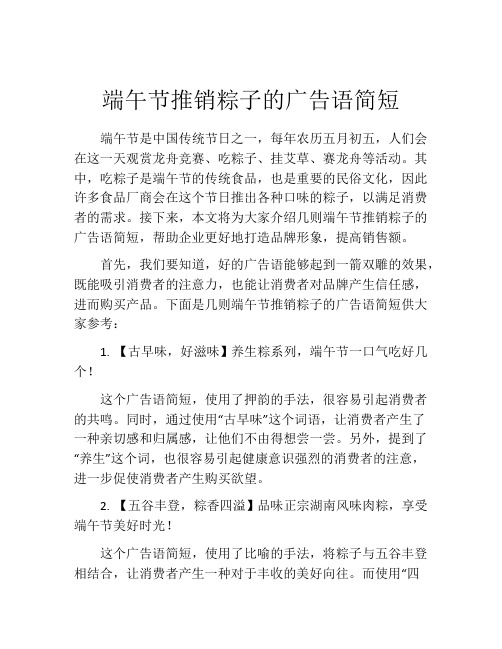 端午节推销粽子的广告语简短

端午节是中国传统节日之一，每年农历五月初五，人们会在这一天观赏龙舟竞赛、吃粽子、挂艾草、赛龙舟等活动。其中，吃粽子是端午节的传统食品，也是重要的民俗文化，因此许多食品厂商会在这个节日推出各种口味的粽子，以满足消费者的需求。接下来，本文将为大家介绍几则端午节推销粽子的广告语简短，帮助企业更好地打造品牌形象，提高销售额。

首先，我们要知道，好的广告语能够起到一箭双雕的效果，既能吸引消费者的注意力，也能让消费者对品牌产生信任感，进而购买产品。下面是几则端午节推销粽子的广告语简短供大家参考：

1. 【古早味，好滋味】养生粽系列，端午节一口气吃好几个！

这个广告语简短，使用了押韵的手法，很容易引起消费者的共鸣。同时，通过使用“古早味”这个词语，让消费者产生了一种亲切感和归属感，让他们不由得想尝一尝。另外，提到了“养生”这个词，也很容易引起健康意识强烈的消费者的注意，进一步促使消费者产生购买欲望。

2. 【五谷丰登，粽香四溢】品味正宗湖南风味肉粽，享受端午节美好时光！

这个广告语简短，使用了比喻的手法，将粽子与五谷丰登相结合，让消费者产生一种对于丰收的美好向往。而使用“四